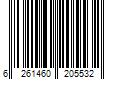 6 261460 205532